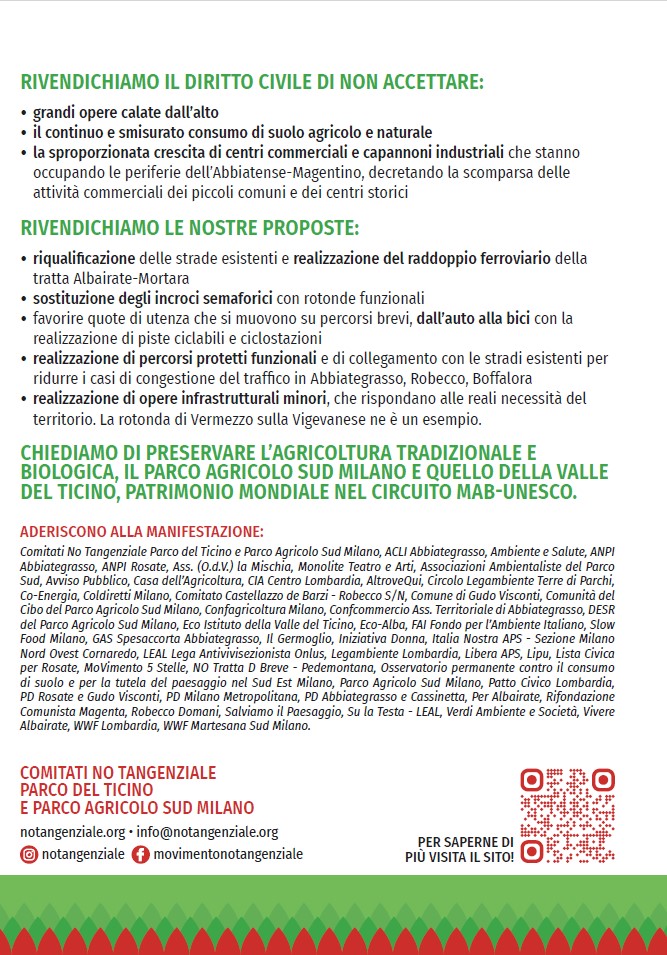 RIVENDICHIAMO IL DIRITTO CIVILE DI NON ACCETTARE:

• grandi opere calate dall'alto
• il continuo e smisurato consumo di suolo agricolo e naturale
• la sproporzionata crescita di centri commerciali e capannoni industriali che stanno occupando le periferie dell'Abbiatense-Magentino, decretando la scomparsa delle attività commerciali dei piccoli comuni e dei centri storici

RIVENDICHIAMO LE NOSTRE PROPOSTE:

• riqualificazione delle strade esistenti e realizzazione del raddoppio ferroviario della tratta Albairate-Mortara
• sostituzione degli incroci semaforici con rotonde funzionali
• favorire quote di utenza che si muovono su percorsi brevi, dall'auto alla bici con la realizzazione di piste ciclabili e ciclostazioni
• realizzazione di percorsi protetti funzionali e di collegamento con le stradi esistenti per ridurre i casi di congestione del traffico in Abbiategrasso, Robecco, Boffalora
• realizzazione di opere infrastrutturali minori, che rispondano alle reali necessità del territorio. La rotonda di Vermezzo sulla Vigevanese ne è un esempio.

CHIEDIAMO DI PRESERVARE L'AGRICOLTURA TRADIZIONALE E BIOLOGICA, IL PARCO AGRICOLO SUD MILANO E QUELLO DELLA VALLE DEL TICINO, PATRIMONIO MONDIALE NEL CIRCUITO MAB-UNESCO.

ADERISCONO ALLA MANIFESTAZIONE:

Comitati No Tangenziale Parco del Ticino e Parco Agricolo Sud Milano, ACLI Abbiategrasso, Ambiente e Salute, ANPI Abbiategrasso, ANPI Rosate, Ass. (O.d.V.) la Mischia, Monolite Teatro e Arti, Associazioni Ambientaliste del Parco Sud, Avviso Pubblico, Casa dell'Agricoltura, CIA Centro Lombardia, AltroveQui, Circolo Legambiente Terre di Parchi, Co-Energia, Coldiretti Milano, Comitato Castellazzo de Barzi - Robecco S/N, Comune di Gudo Visconti, Comunità del Cibo del Parco Agricolo Sud Milano, Confagricoltura Milano, Confcommercio Ass. Territoriale di Abbiategrasso, DESR del Parco Agricolo Sud Milano, Eco Istituto della Valle del Ticino, Eco-Alba, FAI Fondo per l'Ambiente Italiano, Slow Food Milano, GAS Spesaccorta Abbiategrasso, Il Germoglio, Iniziativa Donna, Italia Nostra APS - Sezione Milano Nord Ovest Cornaredo, LEAL Lega Antivivisezionista Onlus, Legambiente Lombardia, Libera APS, Lipu, Lista Civica per Rosate, MoVimento 5 Stelle, NO Tratta D Breve - Pedemontana, Osservatorio permanente contro il consumo di suolo e per la tutela del paesaggio nel Sud Est Milano, Parco Agricolo Sud Milano, Patto Civico Lombardia, PD Rosate e Gudo Visconti, PD Milano Metropolitana, PD Abbiategrasso e Cassinetta, Per Albairate, Rifondazione Comunista Magenta, Robecco Domani, Salviamo il Paesaggio, Su la Testa - LEAL, Verdi Ambiente e Società, Vivere Albairate, WWF Lombardia, WWF Martesana Sud Milano.

COMITATI NO TANGENZIALE
PARCO DEL TICINO
E PARCO AGRICOLO SUD MILANO

notangenziale.org • info@notangenziale.org
notangenziale movimentonotangenziale

PER SAPERNE DI PIÙ VISITA IL SITO!